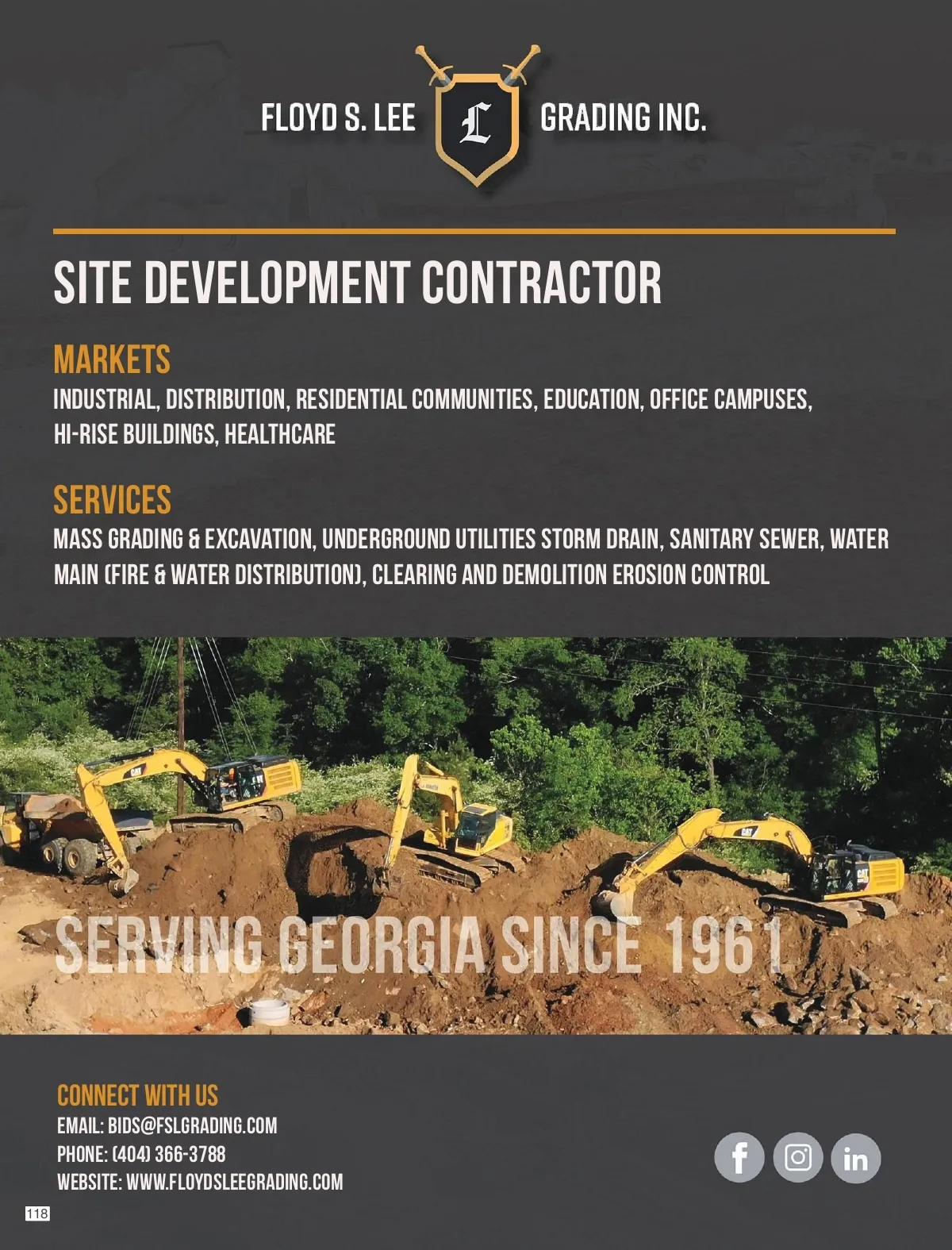 FLOYD S. LEE L GRADING INC.

SITE DEVELOPMENT CONTRACTOR

MARKETS

INDUSTRIAL, DISTRIBUTION, RESIDENTIAL COMMUNITIES, EDUCATION, OFFICE CAMPUSES, HI-RISE BUILDINGS, HEALTHCARE

SERVICES

MASS GRADING & EXCAVATION, UNDERGROUND UTILITIES STORM DRAIN, SANITARY SEWER, WATER MAIN (FIRE & WATER DISTRIBUTION), CLEARING AND DEMOLITION EROSION CONTROL

CAT

CAT

CAT

SERVING GEORGIA SINCE 1961

CONNECT WITH US

EMAIL: BIDS@FSLGRADING.COM

PHONE: (404) 366-3788

WEBSITE: WWW.FLOYDSLEEGRADING.COM

f in

118